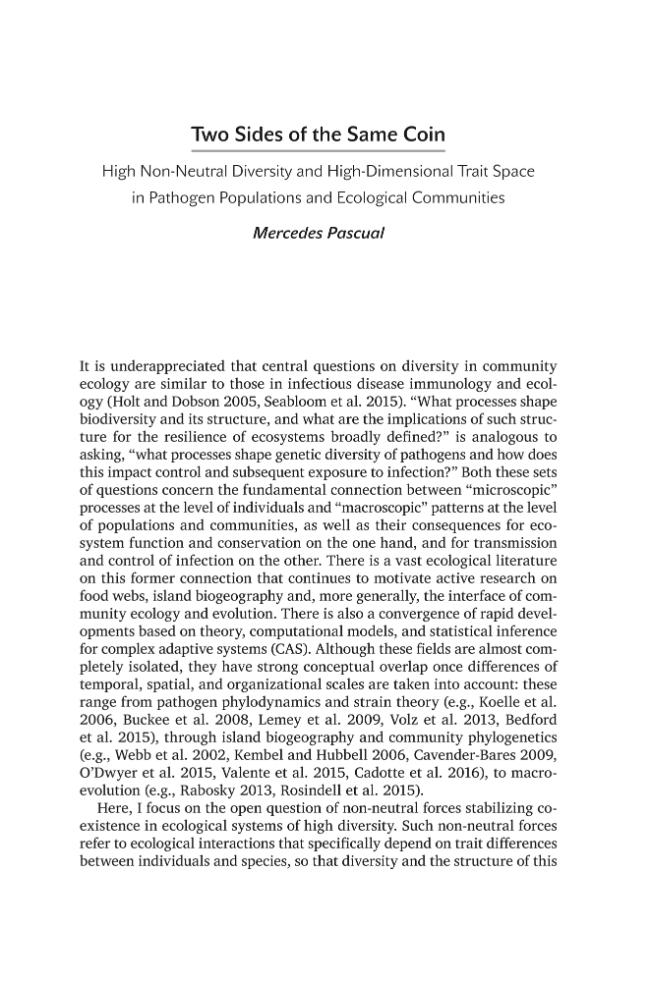 Two Sides of the Same Coin

High Non-Neutral Diversity and High-Dimensional Trait Space in Pathogen Populations and Ecological Communities

Mercedes Pascual

It is underappreciated that central questions on diversity in community ecology are similar to those in infectious disease immunology and ecology (Holt and Dobson 2005, Seabloom et al. 2015). "What processes shape biodiversity and its structure, and what are the implications of such structure for the resilience of ecosystems broadly defined?" is analogous to asking, "what processes shape genetic diversity of pathogens and how does this impact control and subsequent exposure to infection?" Both these sets of questions concern the fundamental connection between "microscopic" processes at the level of individuals and "macroscopic" patterns at the level of populations and communities, as well as their consequences for ecosystem function and conservation on the one hand, and for transmission and control of infection on the other. There is a vast ecological literature on this former connection that continues to motivate active research on food webs, island biogeography and, more generally, the interface of community ecology and evolution. There is also a convergence of rapid developments based on theory, computational models, and statistical inference for complex adaptive systems (CAS). Although these fields are almost completely isolated, they have strong conceptual overlap once differences of temporal, spatial, and organizational scales are taken into account: these range from pathogen phylodynamics and strain theory (e.g., Koelle et al. 2006, Buckee et al. 2008, Lemey et al. 2009, Volz et al. 2013, Bedford et al. 2015), through island biogeography and community phylogenetics (e.g., Webb et al. 2002, Kembel and Hubbell 2006, Cavender-Bares 2009, O'Dwyer et al. 2015, Valente et al. 2015, Cadotte et al. 2016), to macroevolution (e.g., Rabosky 2013, Rosindell et al. 2015).

Here, I focus on the open question of non-neutral forces stabilizing coexistence in ecological systems of high diversity. Such non-neutral forces refer to ecological interactions that specifically depend on trait differences between individuals and species, so that diversity and the structure of this